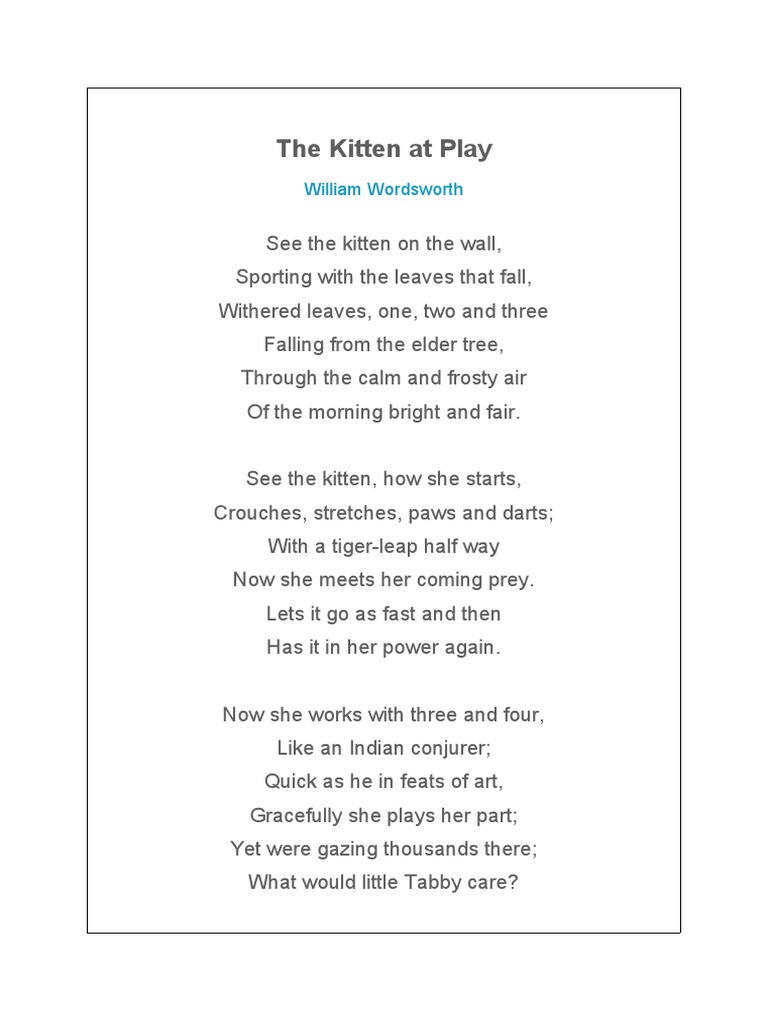 The Kitten at Play

William Wordsworth

See the kitten on the wall,
Sporting with the leaves that fall,
Withered leaves, one, two and three
Falling from the elder tree,
Through the calm and frosty air
Of the morning bright and fair.

See the kitten, how she starts,
Crouches, stretches, paws and darts;
With a tiger-leap half way
Now she meets her coming prey.
Lets it go as fast and then
Has it in her power again.

Now she works with three and four,
Like an Indian conjurer;
Quick as he in feats of art,
Gracefully she plays her part;
Yet were gazing thousands there;
What would little Tabby care?